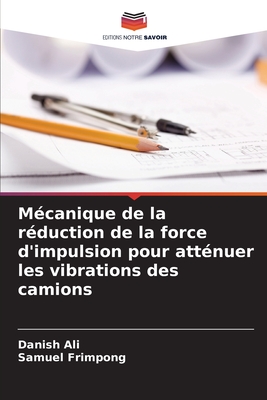 EDITIONS NOTRE SAVOIR

Mécanique de la réduction de la force d'impulsion pour atténuer les vibrations des camions

Danish Ali
Samuel Frimpong